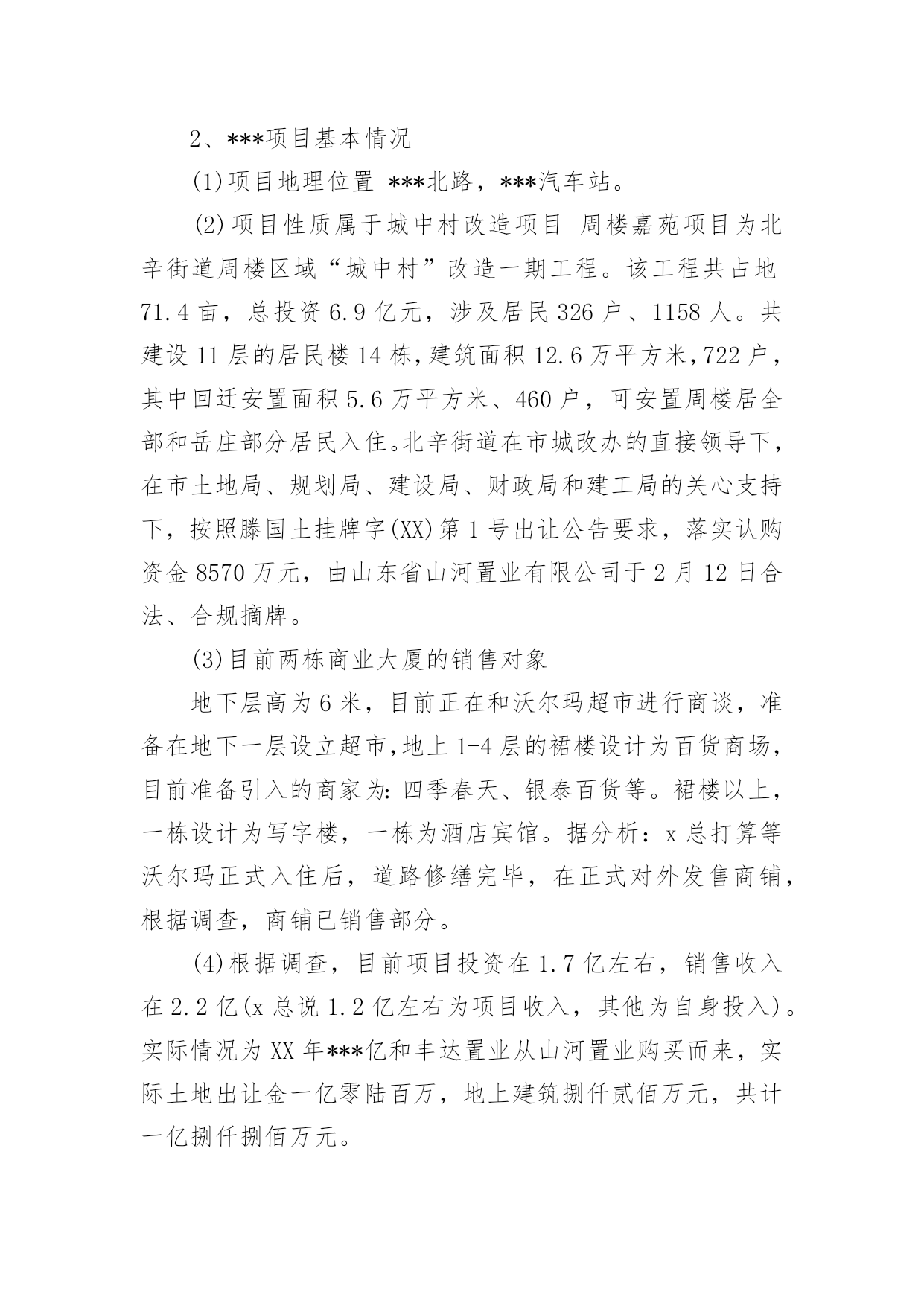 2、***项目基本情况

(1)项目地理位置 ***北路，***汽车站。

(2)项目性质属于城中村改造项目 周楼嘉苑项目为北辛街道周楼区域“城中村”改造一期工程。该工程共占地71.4亩，总投资6.9亿元，涉及居民326户、1158人。共建设11层的居民楼14栋，建筑面积12.6万平方米，722户，其中回迁安置面积5.6万平方米、460户，可安置周楼居全部和岳庄部分居民入住。北辛街道在市城改办的直接领导下，在市土地局、规划局、建设局、财政局和建工局的关心支持下，按照滕国土挂牌字(XX)第1号出让公告要求，落实认购资金8570万元，由山东省山河置业有限公司于2月12日合法、合规摘牌。

(3)目前两栋商业大厦的销售对象

地下层高为6米，目前正在和沃尔玛超市进行商谈，准备在地下一层设立超市,地上1-4层的裙楼设计为百货商场，目前准备引入的商家为:四季春天、银泰百货等。裙楼以上，一栋设计为写字楼，一栋为酒店宾馆。据分析：x总打算等沃尔玛正式入住后，道路修缮完毕，在正式对外发售商铺，根据调查，商铺已销售部分。

(4)根据调查，目前项目投资在1.7亿左右，销售收入在2.2亿(x总说1.2亿左右为项目收入，其他为自身投入)。实际情况为XX年***亿和丰达置业从山河置业购买而来，实际土地出让金一亿零陆百万，地上建筑捌仟贰佰万元，共计一亿捌仟捌佰万元。